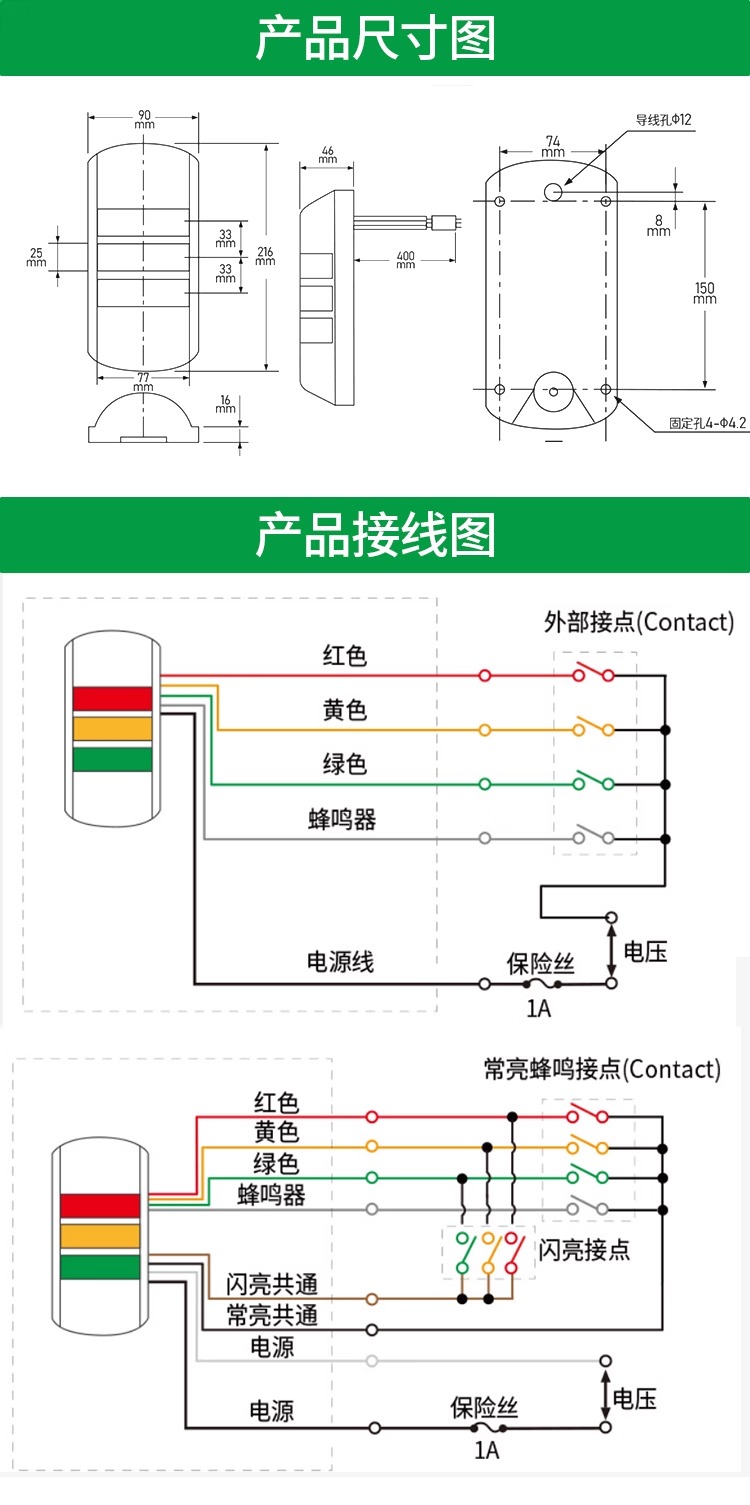 产品尺寸图

90 mm

25 mm

33 mm

33 mm

216 mm

77 mm

16 mm

46 mm

400 mm

74 mm

导线孔Φ12

8 mm

150 mm

固定孔4-Φ4.2

产品接线图

外部接点(Contact)

红色

黄色

绿色

蜂鸣器

电源线

保险丝

1A

电压

常亮蜂鸣接点(Contact)

红色

黄色

绿色

蜂鸣器

闪亮接点

闪亮共通

常亮共通

电源

电源

保险丝

1A

电压